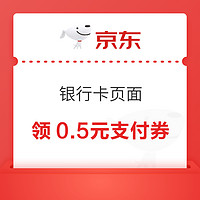 京东

银行卡页面

领 0.5元支付券